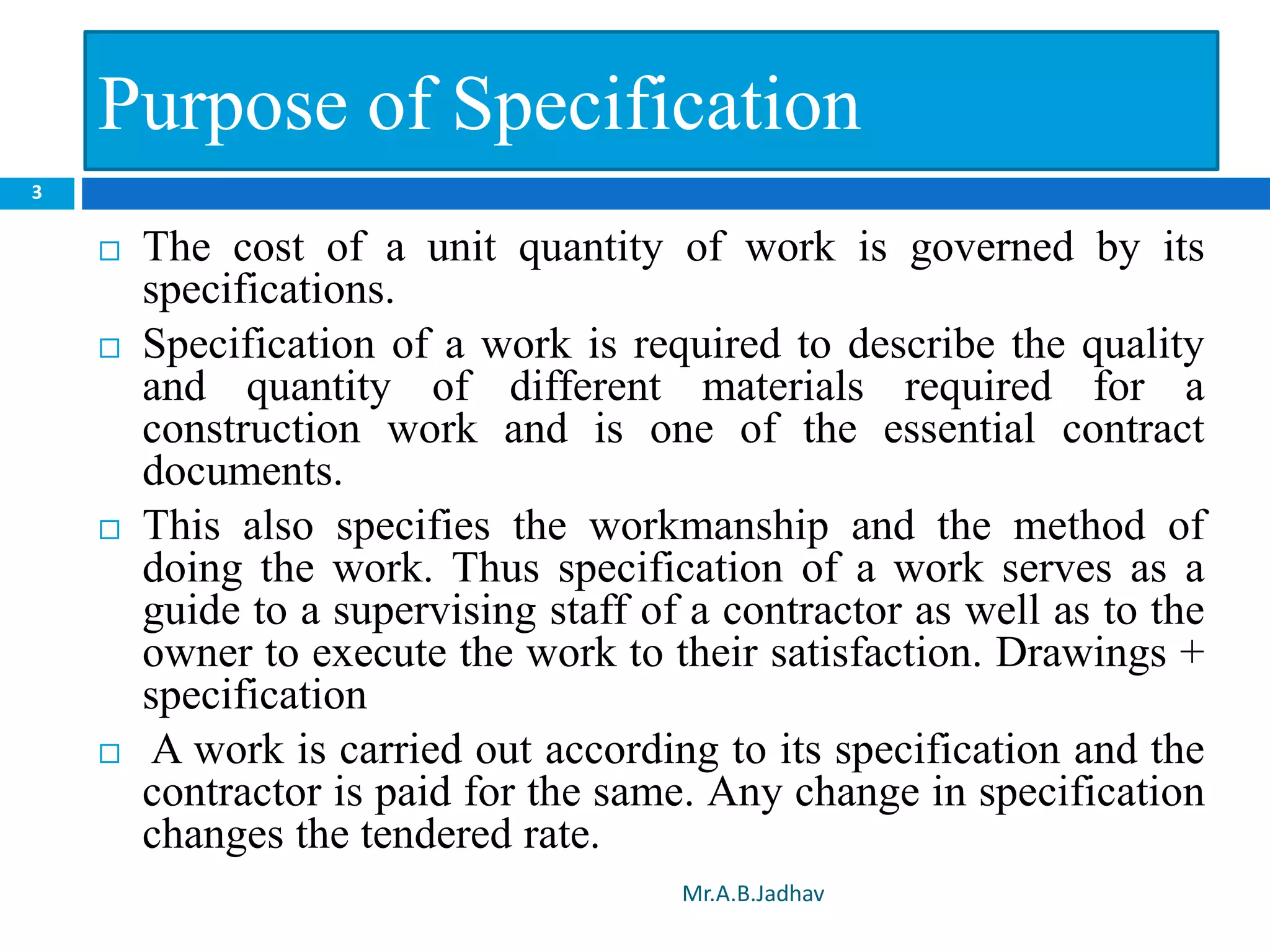 Purpose of Specification

3

□ The cost of a unit quantity of work is governed by its specifications.

□ Specification of a work is required to describe the quality and quantity of different materials required for a construction work and is one of the essential contract documents.

□ This also specifies the workmanship and the method of doing the work. Thus specification of a work serves as a guide to a supervising staff of a contractor as well as to the owner to execute the work to their satisfaction. Drawings + specification

□ A work is carried out according to its specification and the contractor is paid for the same. Any change in specification changes the tendered rate.

Mr.A.B.Jadhav